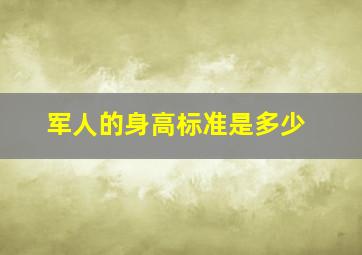 军人的身高标准是多少